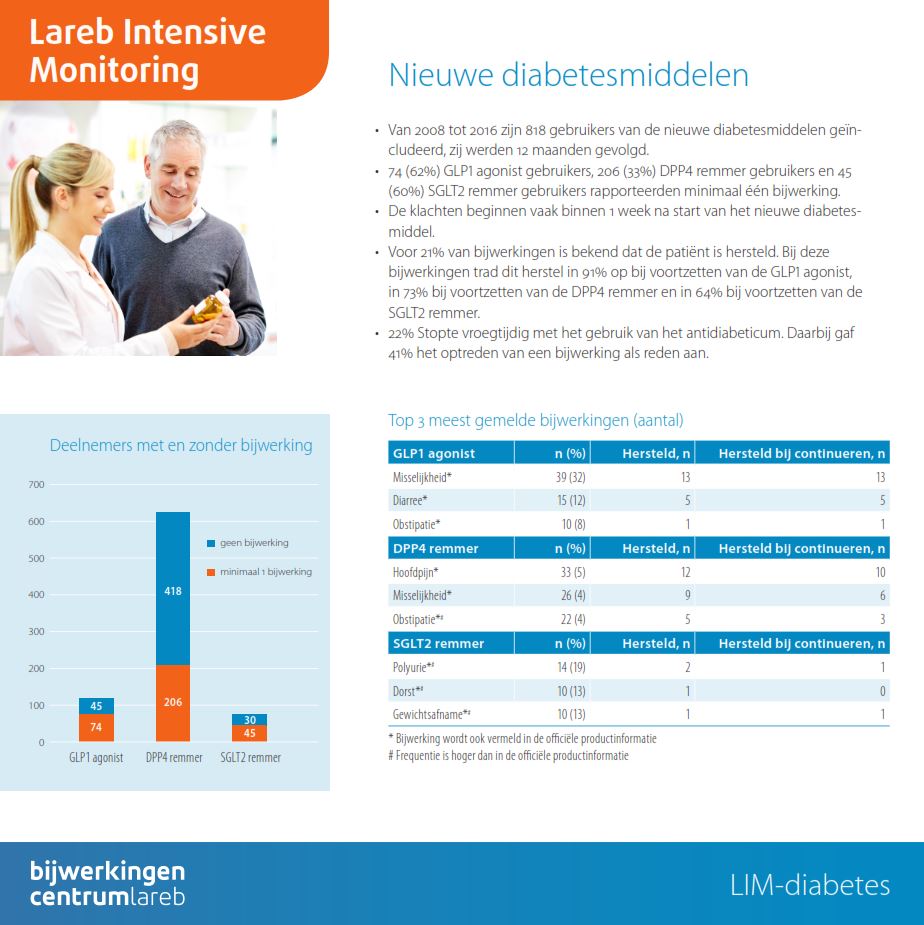 Lareb Intensive Monitoring

Nieuwe diabetesmiddelen

• Van 2008 tot 2016 zijn 818 gebruikers van de nieuwe diabetesmiddelen geïncludeerd, zij werden 12 maanden gevolgd.
• 74 (62%) GLP1 agonist gebruikers, 206 (33%) DPP4 remmer gebruikers en 45 (60%) SGLT2 remmer gebruikers rapporteerden minimaal één bijwerking.
• De klachten beginnen vaak binnen 1 week na start van het nieuwe diabetesmiddel.
• Voor 21% van bijwerkingen is bekend dat de patiënt is hersteld. Bij deze bijwerkingen trad dit herstel in 91% op bij voortzetten van de GLP1 agonist, in 73% bij voortzetten van de DPP4 remmer en in 64% bij voortzetten van de SGLT2 remmer.
• 22% Stopte vroegtijdig met het gebruik van het antidiabeticum. Daarbij gaf 41% het optreden van een bijwerking als reden aan.

Deelnemers met en zonder bijwerking

700
600
500
400
300
200
100
0

geen bijwerking
minimaal 1 bijwerking

45
74
418
206
30
45

GLP1 agonist DPP4 remmer SGLT2 remmer

Top 3 meest gemelde bijwerkingen (aantal)

| GLP1 agonist | n (%) | Hersteld, n | Hersteld bij continueren, n |
|---|---|---|---|
| Misselijkheid* | 39 (32) | 13 | 13 |
| Diarree* | 15 (12) | 5 | 5 |
| Obstipatie* | 10 (8) | 1 | 1 |
| **DPP4 remmer** | **n (%)** | **Hersteld, n** | **Hersteld bij continueren, n** |
| Hoofdpijn* | 33 (5) | 12 | 10 |
| Misselijkheid* | 26 (4) | 9 | 6 |
| Obstipatie*# | 22 (4) | 5 | 3 |
| **SGLT2 remmer** | **n (%)** | **Hersteld, n** | **Hersteld bij continueren, n** |
| Polyurie*# | 14 (19) | 2 | 1 |
| Dorst*# | 10 (13) | 1 | 0 |
| Gewichtsafname*# | 10 (13) | 1 | 1 |

* Bijwerking wordt ook vermeld in de officiële productinformatie
# Frequentie is hoger dan in de officiële productinformatie

bijwerkingen centrumlareb

LIM-diabetes